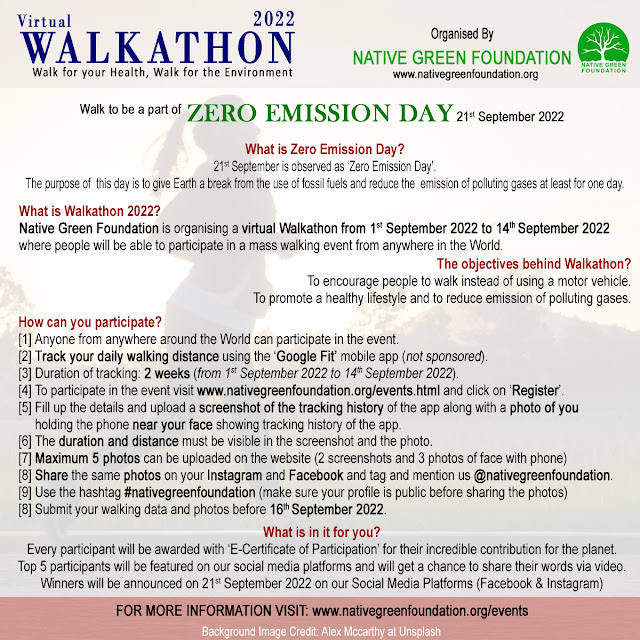 Virtual 2022
WALKATHON
Walk for your Health, Walk for the Environment

Organised By
NATIVE GREEN FOUNDATION
www.nativegreenfoundation.org

NATIVE GREEN FOUNDATION

Walk to be a part of ZERO EMISSION DAY 21st September 2022

What is Zero Emission Day?
21st September is observed as 'Zero Emission Day'.
The purpose of this day is to give Earth a break from the use of fossil fuels and reduce the emission of polluting gases at least for one day.

What is Walkathon 2022?
Native Green Foundation is organising a virtual Walkathon from 1st September 2022 to 14th September 2022 where people will be able to participate in a mass walking event from anywhere in the World.

The objectives behind Walkathon?
To encourage people to walk instead of using a motor vehicle.
To promote a healthy lifestyle and to reduce emission of polluting gases.

How can you participate?
[1] Anyone from anywhere around the World can participate in the event.
[2] Track your daily walking distance using the 'Google Fit' mobile app (not sponsored).
[3] Duration of tracking: 2 weeks (from 1st September 2022 to 14th September 2022).
[4] To participate in the event visit www.nativegreenfoundation.org/events.html and click on 'Register'.
[5] Fill up the details and upload a screenshot of the tracking history of the app along with a photo of you holding the phone near your face showing tracking history of the app.
[6] The duration and distance must be visible in the screenshot and the photo.
[7] Maximum 5 photos can be uploaded on the website (2 screenshots and 3 photos of face with phone)
[8] Share the same photos on your Instagram and Facebook and tag and mention us @nativegreenfoundation.
[9] Use the hashtag #nativegreenfoundation (make sure your profile is public before sharing the photos)
[8] Submit your walking data and photos before 16th September 2022.

What is in it for you?
Every participant will be awarded with 'E-Certificate of Participation' for their incredible contribution for the planet.
Top 5 participants will be featured on our social media platforms and will get a chance to share their words via video.
Winners will be announced on 21st September 2022 on our Social Media Platforms (Facebook & Instagram)

FOR MORE INFORMATION VISIT: www.nativegreenfoundation.org/events
Background Image Credit: Alex Mccarthy at Unsplash